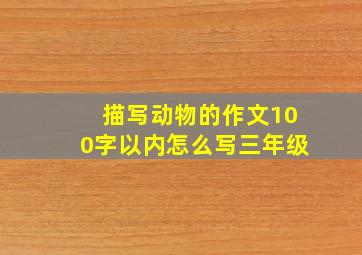 描写动物的作文100字以内怎么写三年级